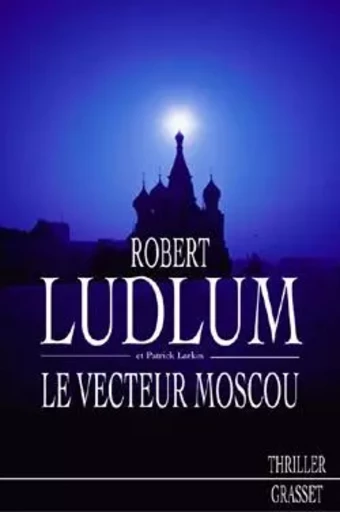 ROBERT
LUDLUM
et Patrick Larkin
LE VECTEUR MOSCOU

THRILLER
GRASSET